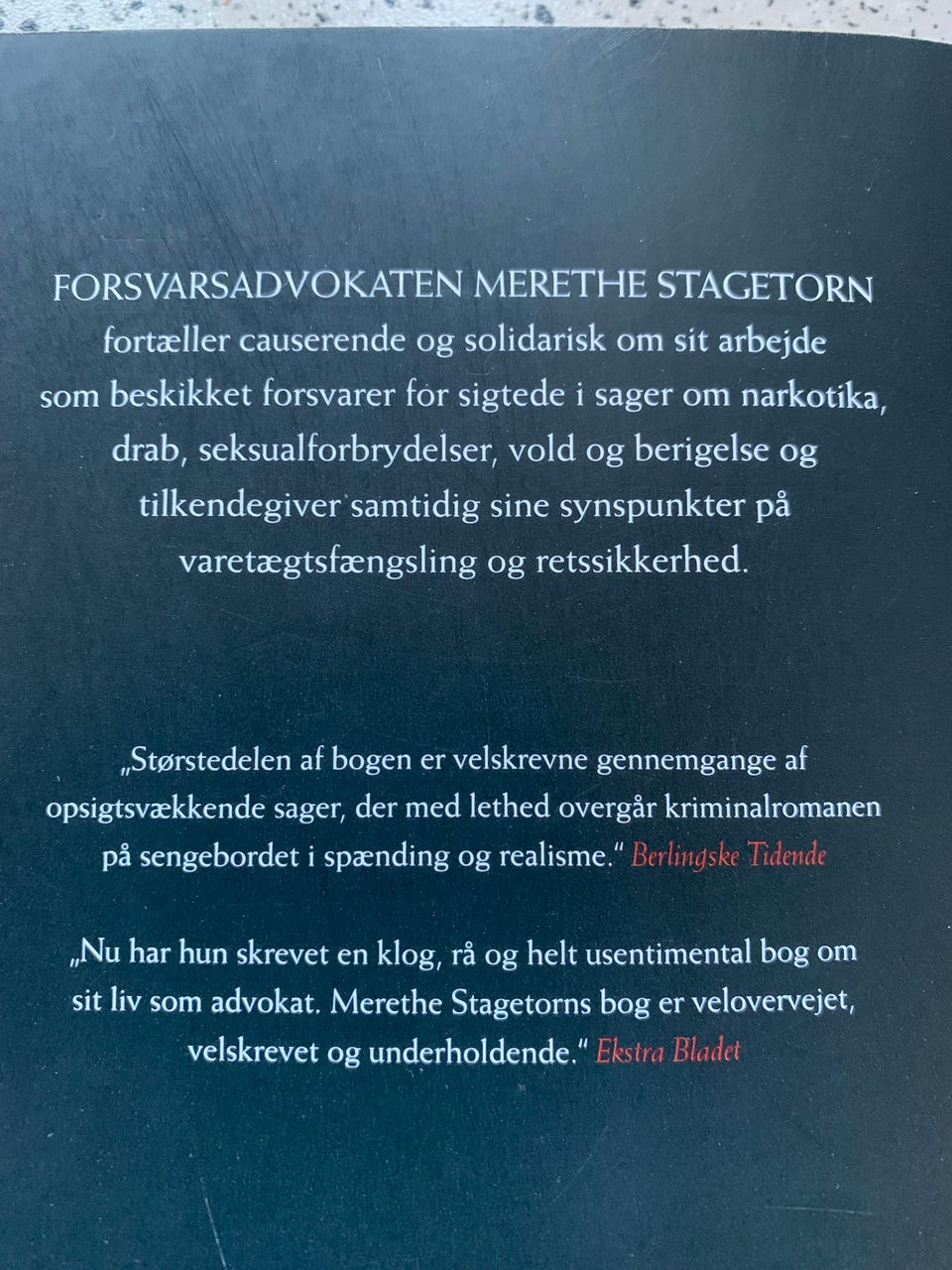 FORSVARSADVOKATEN MERETHE STAGETORN fortæller causerende og solidarisk om sit arbejde som beskikket forsvarer for sigtede i sager om narkotika, drab, seksualforbrydelser, vold og berigelse og tilkendegiver samtidig sine synspunkter på varetægtsfængsling og retssikkerhed.

„Størstedelen af bogen er velskrevne gennemgange af opsigtsvækkende sager, der med lethed overgår kriminalromanen på sengebordet i spænding og realisme." Berlingske Tidende

„Nu har hun skrevet en klog, rå og helt usentimental bog om sit liv som advokat. Merethe Stagetorns bog er velovervejet, velskrevet og underholdende." Ekstra Bladet